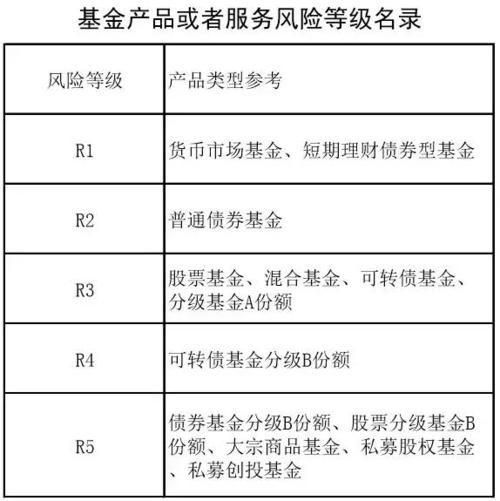 基金产品或者服务风险等级名录

| 风险等级 | 产品类型参考 |
|---|---|
| R1 | 货币市场基金、短期理财债券型基金 |
| R2 | 普通债券基金 |
| R3 | 股票基金、混合基金、可转债基金、分级基金A份额 |
| R4 | 可转债基金分级B份额 |
| R5 | 债券基金分级B份额、股票分级基金B份额、大宗商品基金、私募股权基金、私募创投基金 |